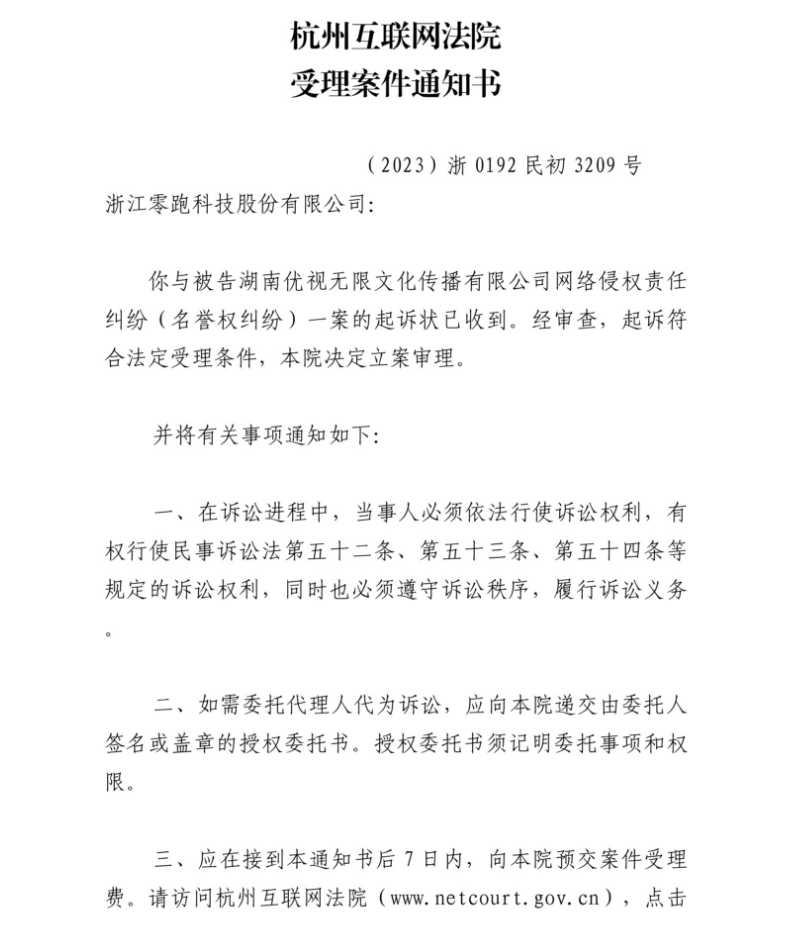 杭州互联网法院
受理案件通知书

（2023）浙 0192 民初 3209 号

浙江零跑科技股份有限公司：

你与被告湖南优视无限文化传播有限公司网络侵权责任纠纷（名誉权纠纷）一案的起诉状已收到。经审查，起诉符合法定受理条件，本院决定立案审理。

并将有关事项通知如下：

一、在诉讼进程中，当事人必须依法行使诉讼权利，有权行使民事诉讼法第五十二条、第五十三条、第五十四条等规定的诉讼权利，同时也必须遵守诉讼秩序，履行诉讼义务。

二、如需委托代理人代为诉讼，应向本院递交由委托人签名或盖章的授权委托书。授权委托书须记明委托事项和权限。

三、应在接到本通知书后 7 日内，向本院预交案件受理费。请访问杭州互联网法院（www.netcourt.gov.cn），点击